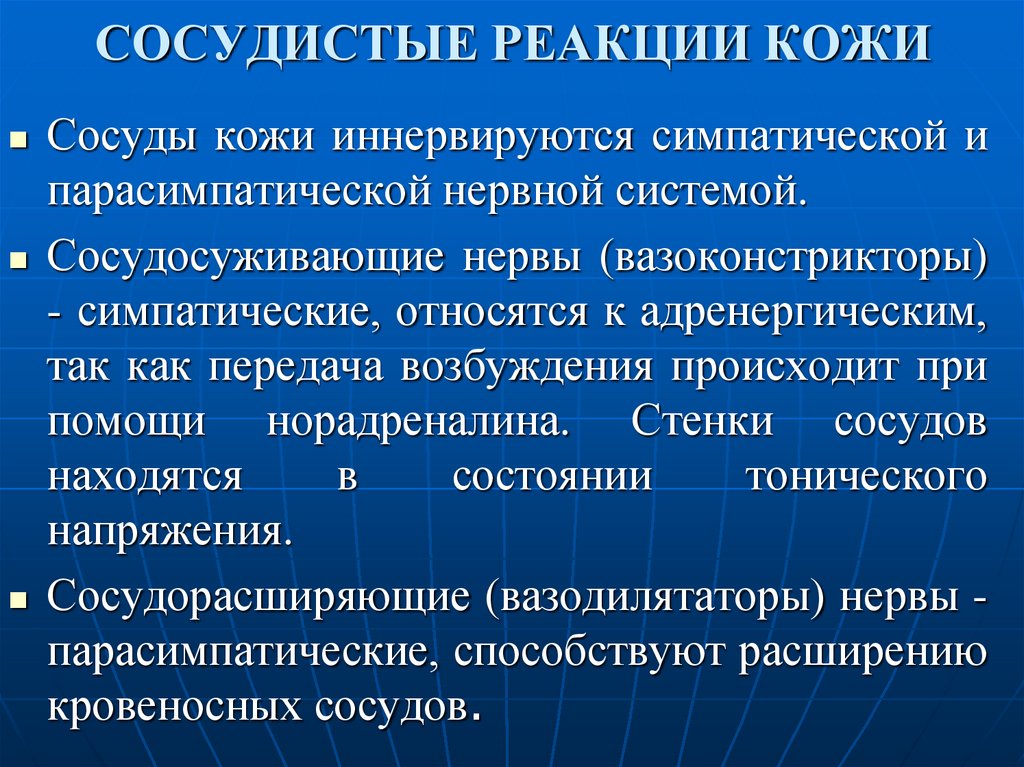 СОСУДИСТЫЕ РЕАКЦИИ КОЖИ

Сосуды кожи иннервируются симпатической и парасимпатической нервной системой.

Сосудосуживающие нервы (вазоконстрикторы) - симпатические, относятся к адренергическим, так как передача возбуждения происходит при помощи норадреналина. Стенки сосудов находятся в состоянии тонического напряжения.

Сосудорасширяющие (вазодилятаторы) нервы - парасимпатические, способствуют расширению кровеносных сосудов.